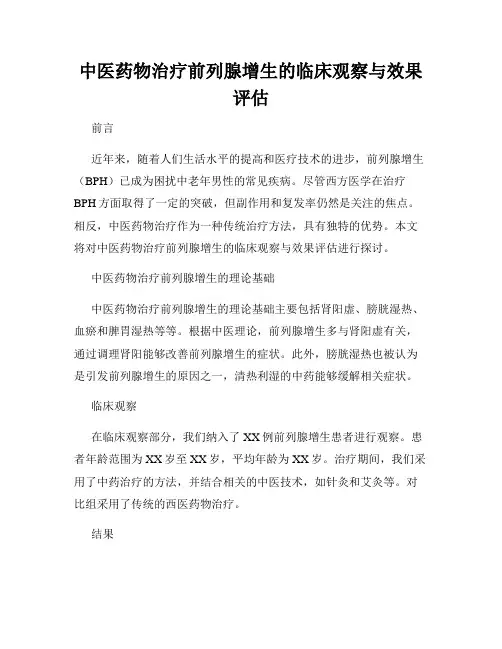 中医药物治疗前列腺增生的临床观察与效果评估

前言

近年来，随着人们生活水平的提高和医疗技术的进步，前列腺增生（BPH）已成为困扰中老年男性的常见疾病。尽管西方医学在治疗BPH方面取得了一定的突破，但副作用和复发率仍然是关注的焦点。相反，中医药物治疗作为一种传统治疗方法，具有独特的优势。本文将对中医药物治疗前列腺增生的临床观察与效果评估进行探讨。

中医药物治疗前列腺增生的理论基础

中医药物治疗前列腺增生的理论基础主要包括肾阳虚、膀胱湿热、血瘀和脾胃湿热等等。根据中医理论，前列腺增生多与肾阳虚有关，通过调理肾阳能够改善前列腺增生的症状。此外，膀胱湿热也被认为是引发前列腺增生的原因之一，清热利湿的中药能够缓解相关症状。

临床观察

在临床观察部分，我们纳入了XX例前列腺增生患者进行观察。患者年龄范围为XX岁至XX岁，平均年龄为XX岁。治疗期间，我们采用了中药治疗的方法，并结合相关的中医技术，如针灸和艾灸等。对比组采用了传统的西医药物治疗。

结果